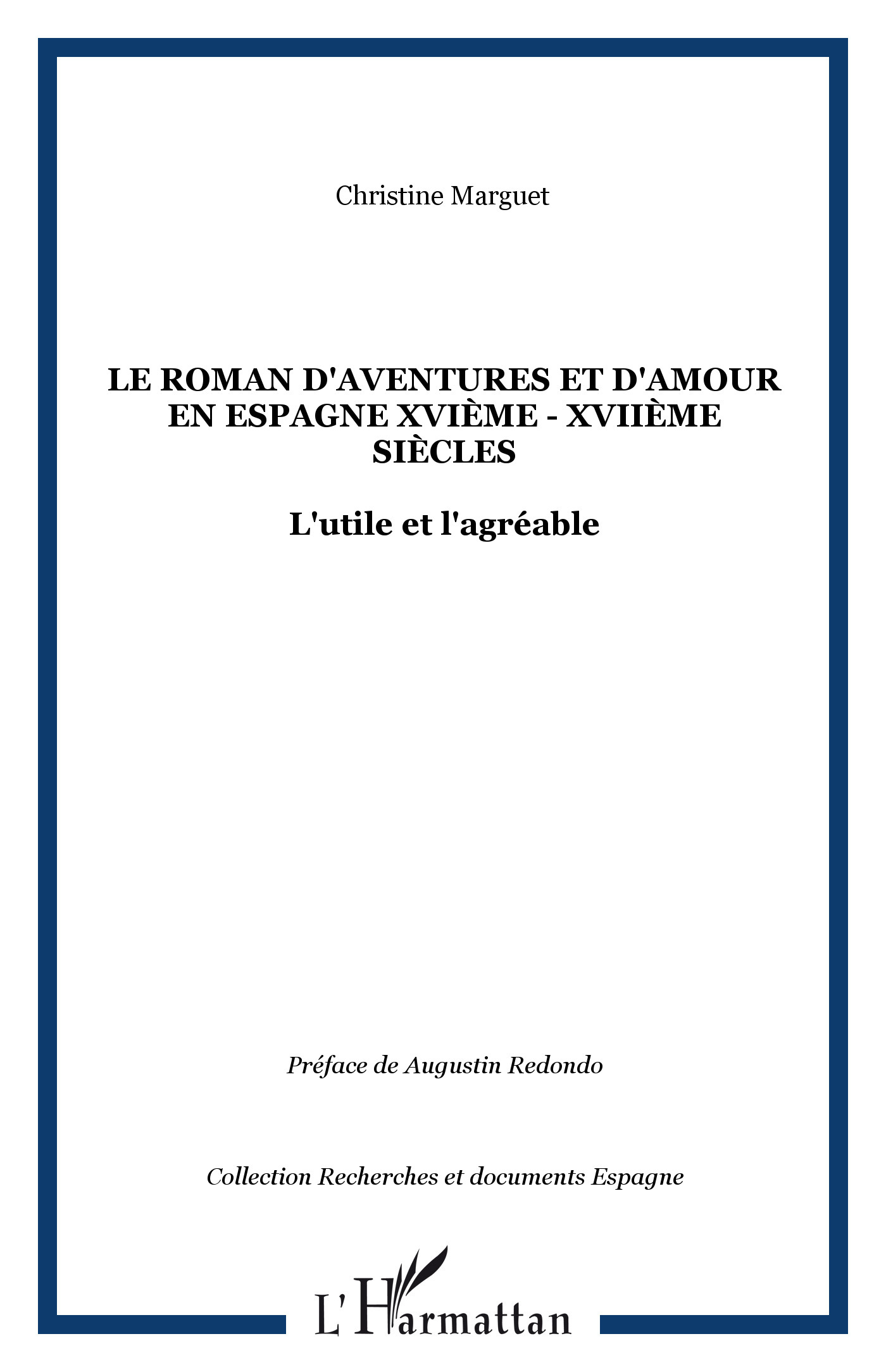 Christine Marguet

LE ROMAN D'AVENTURES ET D'AMOUR EN ESPAGNE XVIÈME - XVIIÈME SIÈCLES

L'utile et l'agréable

Préface de Augustin Redondo

Collection Recherches et documents Espagne

L'Harmattan